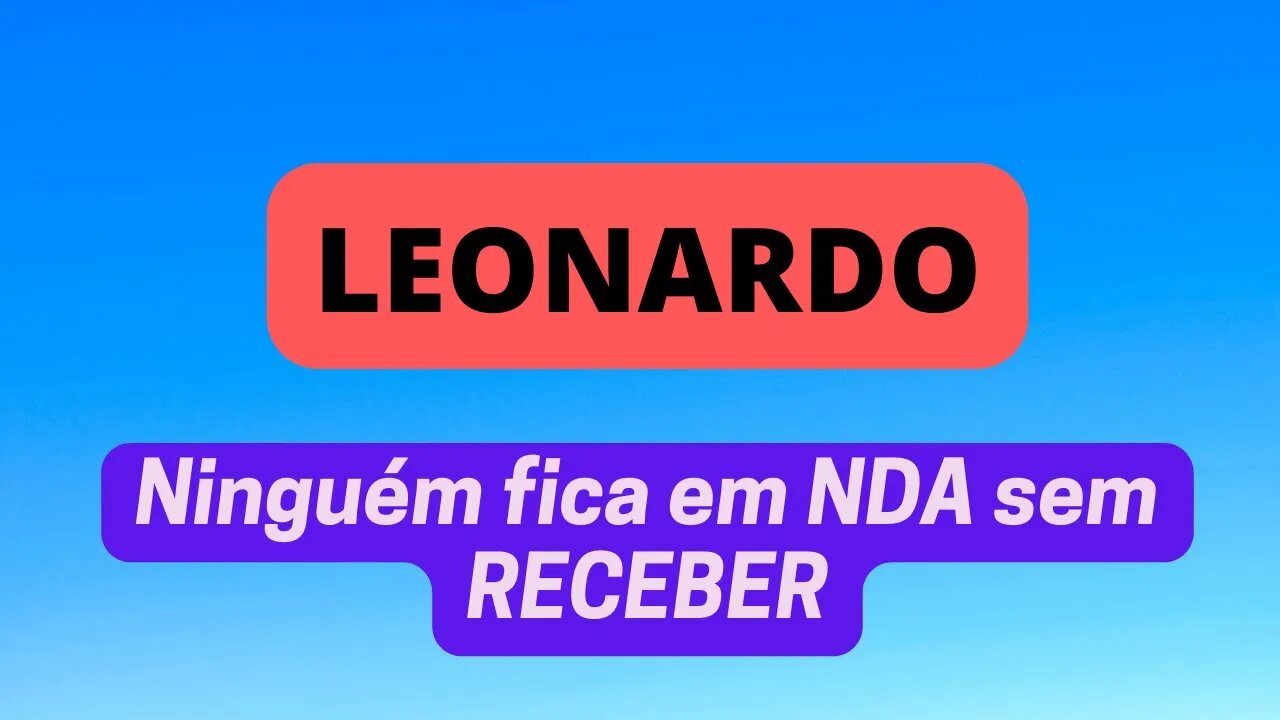 LEONARDO

Ninguém fica em NDA sem RECEBER